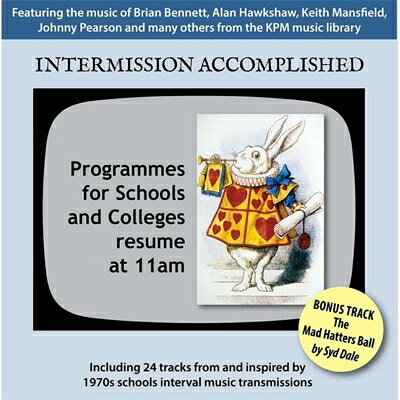 Featuring the music of Brian Bennett, Alan Hawkshaw, Keith Mansfield, Johnny Pearson and many others from the KPM music library

INTERMISSION ACCOMPLISHED

Programmes
for Schools
and Colleges
resume
at 11am

BONUS TRACK
The
Mad Hatters Ball
by Syd Dale

Including 24 tracks from and inspired by
1970s schools interval music transmissions